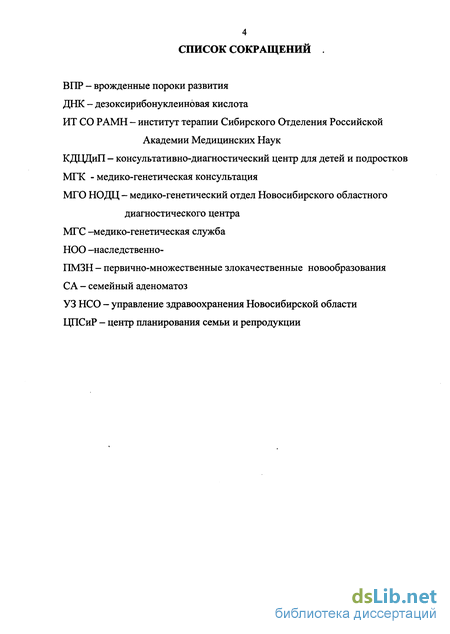 4

СПИСОК СОКРАЩЕНИЙ

ВПР – врожденные пороки развития
ДНК – дезоксирибонуклеиновая кислота
ИТ СО РАМН – институт терапии Сибирского Отделения Российской Академии Медицинских Наук
КДЦДиП – консультативно-диагностический центр для детей и подростков
МГК - медико-генетическая консультация
МГО НОДЦ – медико-генетический отдел Новосибирского областного диагностического центра
МГС –медико-генетическая служба
НОО –наследственно-
ПМЗН – первично-множественные злокачественные новообразования
СА – семейный аденоматоз
УЗ НСО – управление здравоохранения Новосибирской области
ЦПСиР – центр планирования семьи и репродукции

dsLib.net
библиотека диссертаций